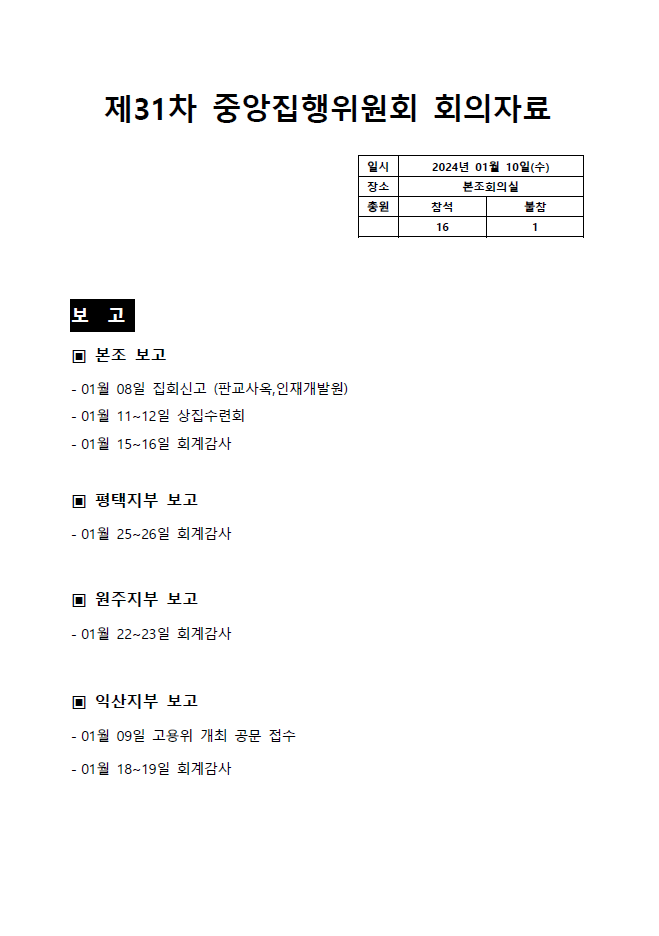 제31차 중앙집행위원회 회의자료

| 일시 | 2024년 01월 10일(수) | |
|---|---|---|
| 장소 | 본조회의실 | |
| 총원 | 참석 | 불참 |
| | 16 | 1 |

보 고

▣ 본조 보고

- 01월 08일 집회신고 (판교사옥,인재개발원)
- 01월 11~12일 상집수련회
- 01월 15~16일 회계감사

▣ 평택지부 보고

- 01월 25~26일 회계감사

▣ 원주지부 보고

- 01월 22~23일 회계감사

▣ 익산지부 보고

- 01월 09일 고용위 개최 공문 접수
- 01월 18~19일 회계감사